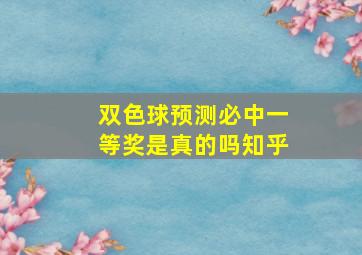 双色球预测必中一等奖是真的吗知乎